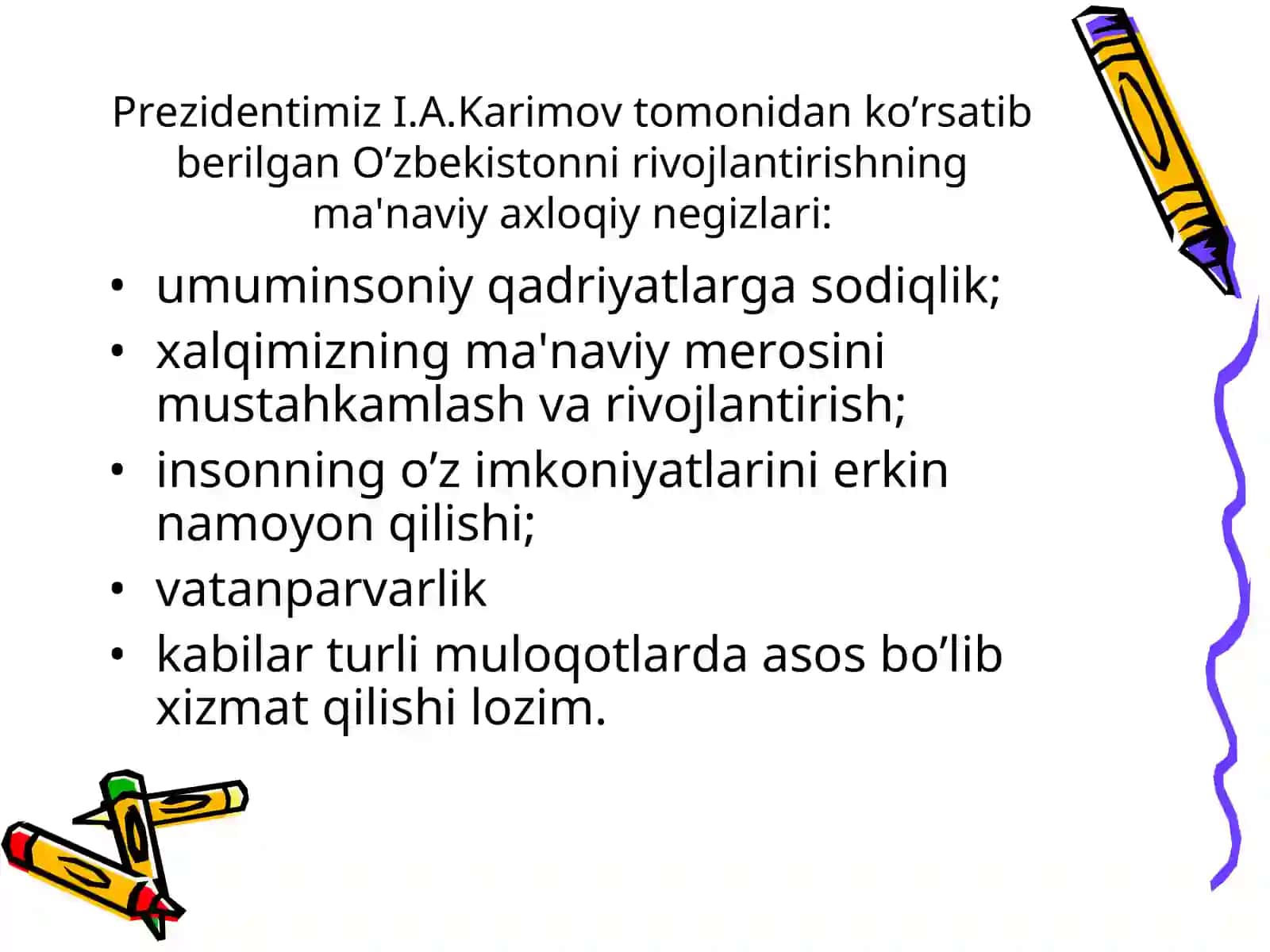 Prezidentimiz I.A.Karimov tomonidan ko’rsatib berilgan O’zbekistonni rivojlantirishning ma'naviy axloqiy negizlari:

• umuminsoniy qadriyatlarga sodiqlik;
• xalqimizning ma'naviy merosini mustahkamlash va rivojlantirish;
• insonning o’z imkoniyatlarini erkin namoyon qilishi;
• vatanparvarlik
• kabilar turli muloqotlarda asos bo’lib xizmat qilishi lozim.